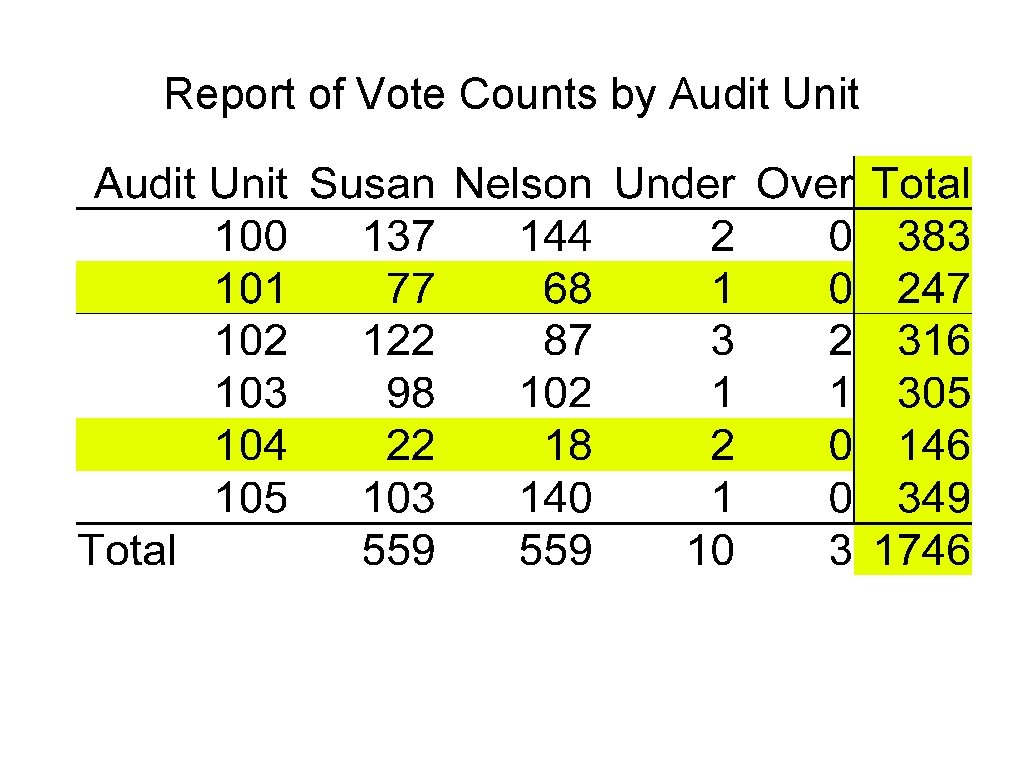 Report of Vote Counts by Audit Unit

| Audit Unit | Susan | Nelson | Under | Over | Total |
|---|---|---|---|---|---|
| 100 | 137 | 144 | 2 | 0 | 383 |
| 101 | 77 | 68 | 1 | 0 | 247 |
| 102 | 122 | 87 | 3 | 2 | 316 |
| 103 | 98 | 102 | 1 | 1 | 305 |
| 104 | 22 | 18 | 2 | 0 | 146 |
| 105 | 103 | 140 | 1 | 0 | 349 |
| Total | 559 | 559 | 10 | 3 | 1746 |